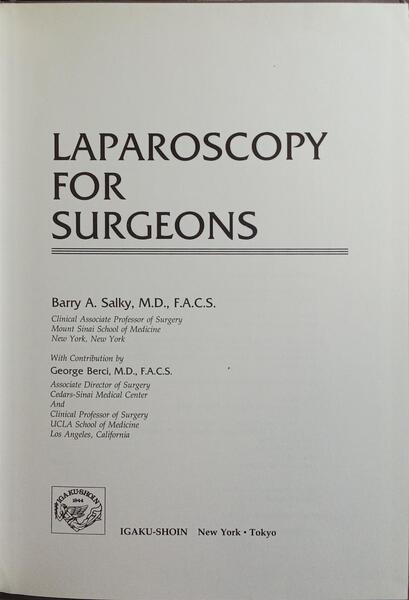 LAPAROSCOPY FOR SURGEONS

Barry A. Salky, M.D., F.A.C.S.
Clinical Associate Professor of Surgery
Mount Sinai School of Medicine
New York, New York

With Contribution by
George Berci, M.D., F.A.C.S.
Associate Director of Surgery
Cedars-Sinai Medical Center
And
Clinical Professor of Surgery
UCLA School of Medicine
Los Angeles, California

IGAKU-SHOIN 1944

IGAKU-SHOIN New York • Tokyo